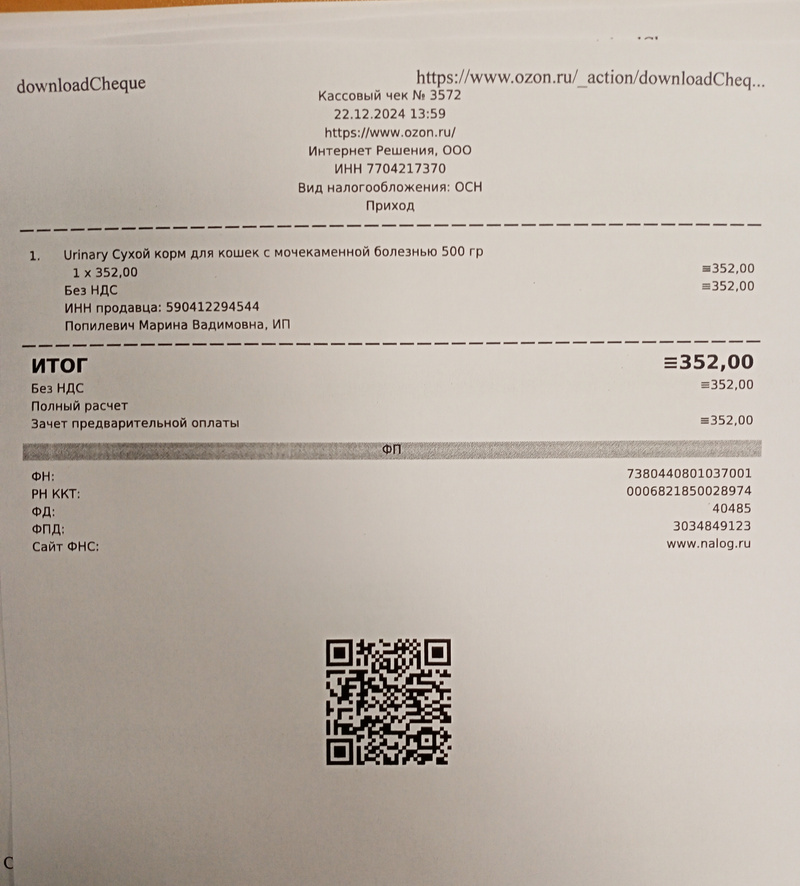 downloadCheque https://www.ozon.ru/_action/downloadCheq...

Кассовый чек № 3572
22.12.2024 13:59
https://www.ozon.ru/
Интернет Решения, ООО
ИНН 7704217370
Вид налогообложения: ОСН
Приход

1. Urinary Сухой корм для кошек с мочекаменной болезнью 500 гр
1 x 352,00 ≡352,00
Без НДС ≡352,00
ИНН продавца: 590412294544
Попилевич Марина Вадимовна, ИП

ИТОГ ≡352,00
Без НДС ≡352,00
Полный расчет
Зачет предварительной оплаты ≡352,00

ФП

ФН: 7380440801037001
РН ККТ: 0006821850028974
ФД: 40485
ФПД: 3034849123
Сайт ФНС: www.nalog.ru

C